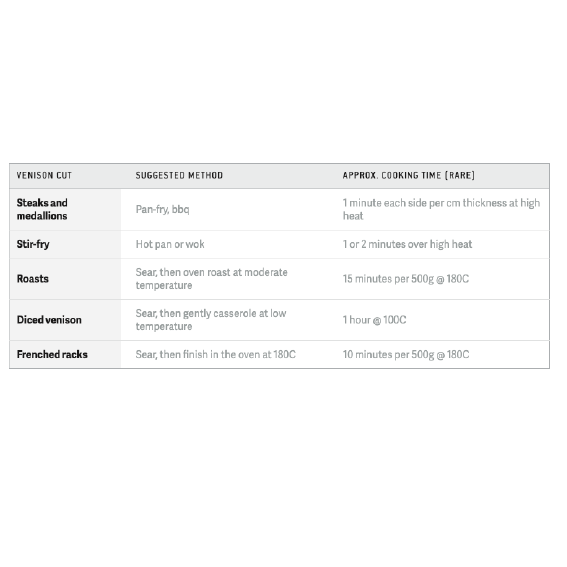 | VENISON CUT | SUGGESTED METHOD | APPROX. COOKING TIME [RARE] |
|---|---|---|
| Steaks and medallions | Pan-fry, bbq | 1 minute each side per cm thickness at high heat |
| Stir-fry | Hot pan or wok | 1 or 2 minutes over high heat |
| Roasts | Sear, then oven roast at moderate temperature | 15 minutes per 500g @ 180C |
| Diced venison | Sear, then gently casserole at low temperature | 1 hour @ 100C |
| Frenched racks | Sear, then finish in the oven at 180C | 10 minutes per 500g @ 180C |